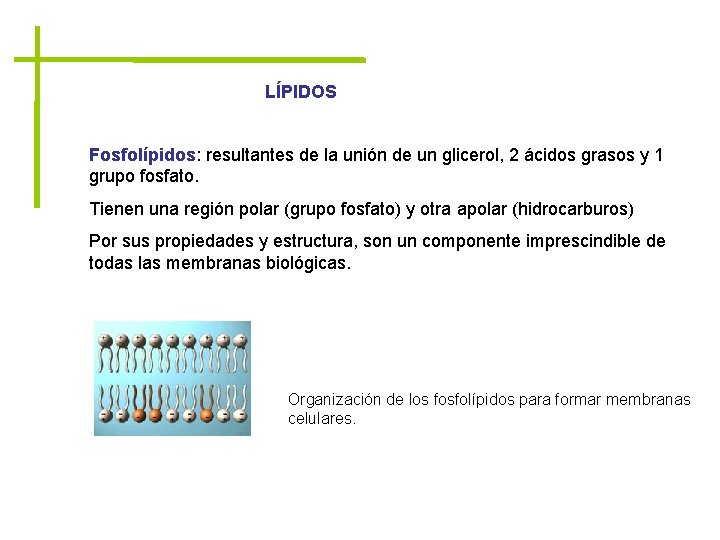 LÍPIDOS

Fosfolípidos: resultantes de la unión de un glicerol, 2 ácidos grasos y 1 grupo fosfato.

Tienen una región polar (grupo fosfato) y otra apolar (hidrocarburos)

Por sus propiedades y estructura, son un componente imprescindible de todas las membranas biológicas.

Organización de los fosfolípidos para formar membranas celulares.